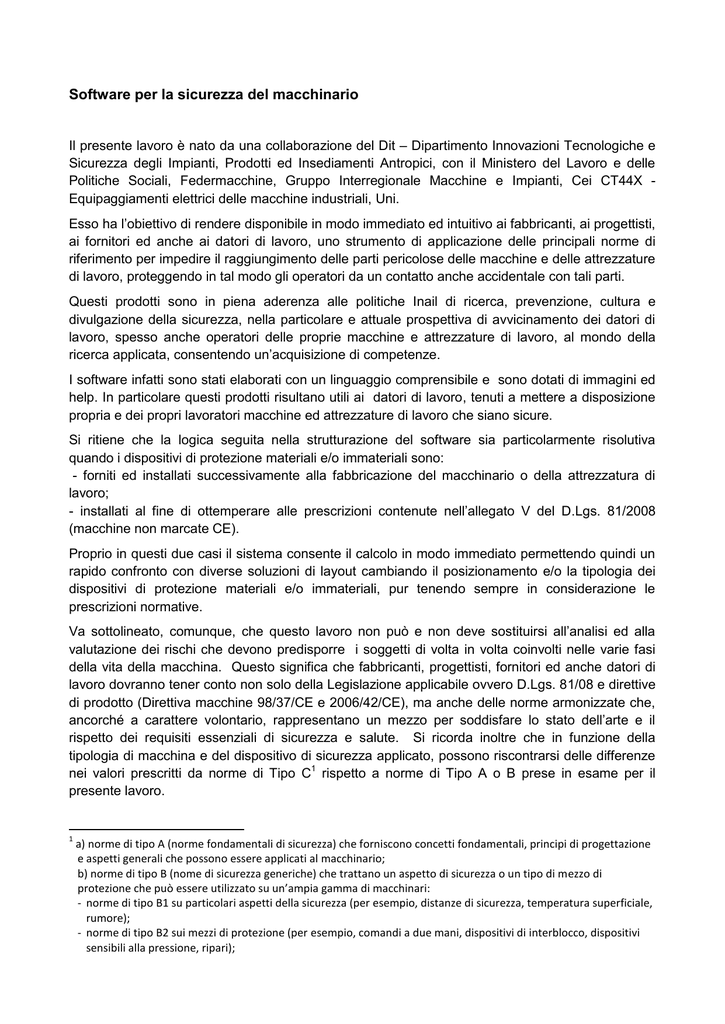 **Software per la sicurezza del macchinario**

Il presente lavoro è nato da una collaborazione del Dit – Dipartimento Innovazioni Tecnologiche e Sicurezza degli Impianti, Prodotti ed Insediamenti Antropici, con il Ministero del Lavoro e delle Politiche Sociali, Federmacchine, Gruppo Interregionale Macchine e Impianti, Cei CT44X - Equipaggiamenti elettrici delle macchine industriali, Uni.

Esso ha l'obiettivo di rendere disponibile in modo immediato ed intuitivo ai fabbricanti, ai progettisti, ai fornitori ed anche ai datori di lavoro, uno strumento di applicazione delle principali norme di riferimento per impedire il raggiungimento delle parti pericolose delle macchine e delle attrezzature di lavoro, proteggendo in tal modo gli operatori da un contatto anche accidentale con tali parti.

Questi prodotti sono in piena aderenza alle politiche Inail di ricerca, prevenzione, cultura e divulgazione della sicurezza, nella particolare e attuale prospettiva di avvicinamento dei datori di lavoro, spesso anche operatori delle proprie macchine e attrezzature di lavoro, al mondo della ricerca applicata, consentendo un'acquisizione di competenze.

I software infatti sono stati elaborati con un linguaggio comprensibile e sono dotati di immagini ed help. In particolare questi prodotti risultano utili ai datori di lavoro, tenuti a mettere a disposizione propria e dei propri lavoratori macchine ed attrezzature di lavoro che siano sicure.

Si ritiene che la logica seguita nella strutturazione del software sia particolarmente risolutiva quando i dispositivi di protezione materiali e/o immateriali sono:
- forniti ed installati successivamente alla fabbricazione del macchinario o della attrezzatura di lavoro;
- installati al fine di ottemperare alle prescrizioni contenute nell'allegato V del D.Lgs. 81/2008 (macchine non marcate CE).

Proprio in questi due casi il sistema consente il calcolo in modo immediato permettendo quindi un rapido confronto con diverse soluzioni di layout cambiando il posizionamento e/o la tipologia dei dispositivi di protezione materiali e/o immateriali, pur tenendo sempre in considerazione le prescrizioni normative.

Va sottolineato, comunque, che questo lavoro non può e non deve sostituirsi all'analisi ed alla valutazione dei rischi che devono predisporre i soggetti di volta in volta coinvolti nelle varie fasi della vita della macchina. Questo significa che fabbricanti, progettisti, fornitori ed anche datori di lavoro dovranno tener conto non solo della Legislazione applicabile ovvero D.Lgs. 81/08 e direttive di prodotto (Direttiva macchine 98/37/CE e 2006/42/CE), ma anche delle norme armonizzate che, ancorché a carattere volontario, rappresentano un mezzo per soddisfare lo stato dell'arte e il rispetto dei requisiti essenziali di sicurezza e salute. Si ricorda inoltre che in funzione della tipologia di macchina e del dispositivo di sicurezza applicato, possono riscontrarsi delle differenze nei valori prescritti da norme di Tipo C$^1$ rispetto a norme di Tipo A o B prese in esame per il presente lavoro.

$^1$ a) norme di tipo A (norme fondamentali di sicurezza) che forniscono concetti fondamentali, principi di progettazione e aspetti generali che possono essere applicati al macchinario;
b) norme di tipo B (nome di sicurezza generiche) che trattano un aspetto di sicurezza o un tipo di mezzo di protezione che può essere utilizzato su un'ampia gamma di macchinari:
- norme di tipo B1 su particolari aspetti della sicurezza (per esempio, distanze di sicurezza, temperatura superficiale, rumore);
- norme di tipo B2 sui mezzi di protezione (per esempio, comandi a due mani, dispositivi di interblocco, dispositivi sensibili alla pressione, ripari);